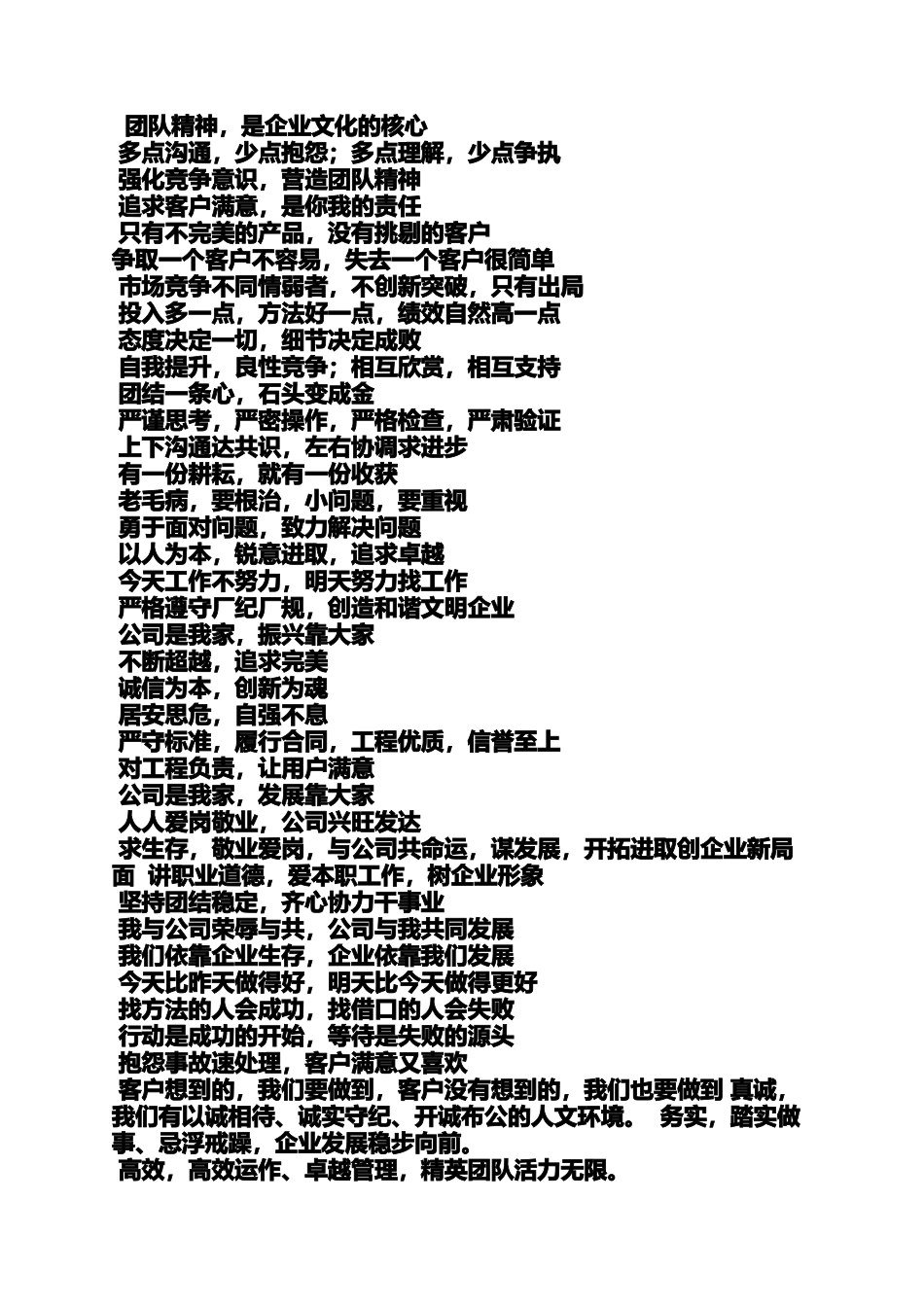 团队精神，是企业文化的核心
多点沟通，少点抱怨；多点理解，少点争执
强化竞争意识，营造团队精神
追求客户满意，是你我的责任
只有不完美的产品，没有挑剔的客户
争取一个客户不容易，失去一个客户很简单
市场竞争不同情弱者，不创新突破，只有出局
投入多一点，方法好一点，绩效自然高一点
态度决定一切，细节决定成败
自我提升，良性竞争；相互欣赏，相互支持
团结一条心，石头变成金
严谨思考，严密操作，严格检查，严肃验证
上下沟通达共识，左右协调求进步
有一份耕耘，就有一份收获
老毛病，要根治，小问题，要重视
勇于面对问题，致力解决问题
以人为本，锐意进取，追求卓越
今天工作不努力，明天努力找工作
严格遵守厂纪厂规，创造和谐文明企业
公司是我家，振兴靠大家
不断超越，追求完美
诚信为本，创新为魂
居安思危，自强不息
严守标准，履行合同，工程优质，信誉至上
对工程负责，让用户满意
公司是我家，发展靠大家
人人爱岗敬业，公司兴旺发达
求生存，敬业爱岗，与公司共命运，谋发展，开拓进取创企业新局面 讲职业道德，爱本职工作，树企业形象
坚持团结稳定，齐心协力干事业
我与公司荣辱与共，公司与我共同发展
我们依靠企业生存，企业依靠我们发展
今天比昨天做得好，明天比今天做得更好
找方法的人会成功，找借口的人会失败
行动是成功的开始，等待是失败的源头
抱怨事故速处理，客户满意又喜欢
客户想到的，我们要做到，客户没有想到的，我们也要做到 真诚，我们有以诚相待、诚实守纪、开诚布公的人文环境。 务实，踏实做事、忌浮戒躁，企业发展稳步向前。
高效，高效运作、卓越管理，精英团队活力无限。